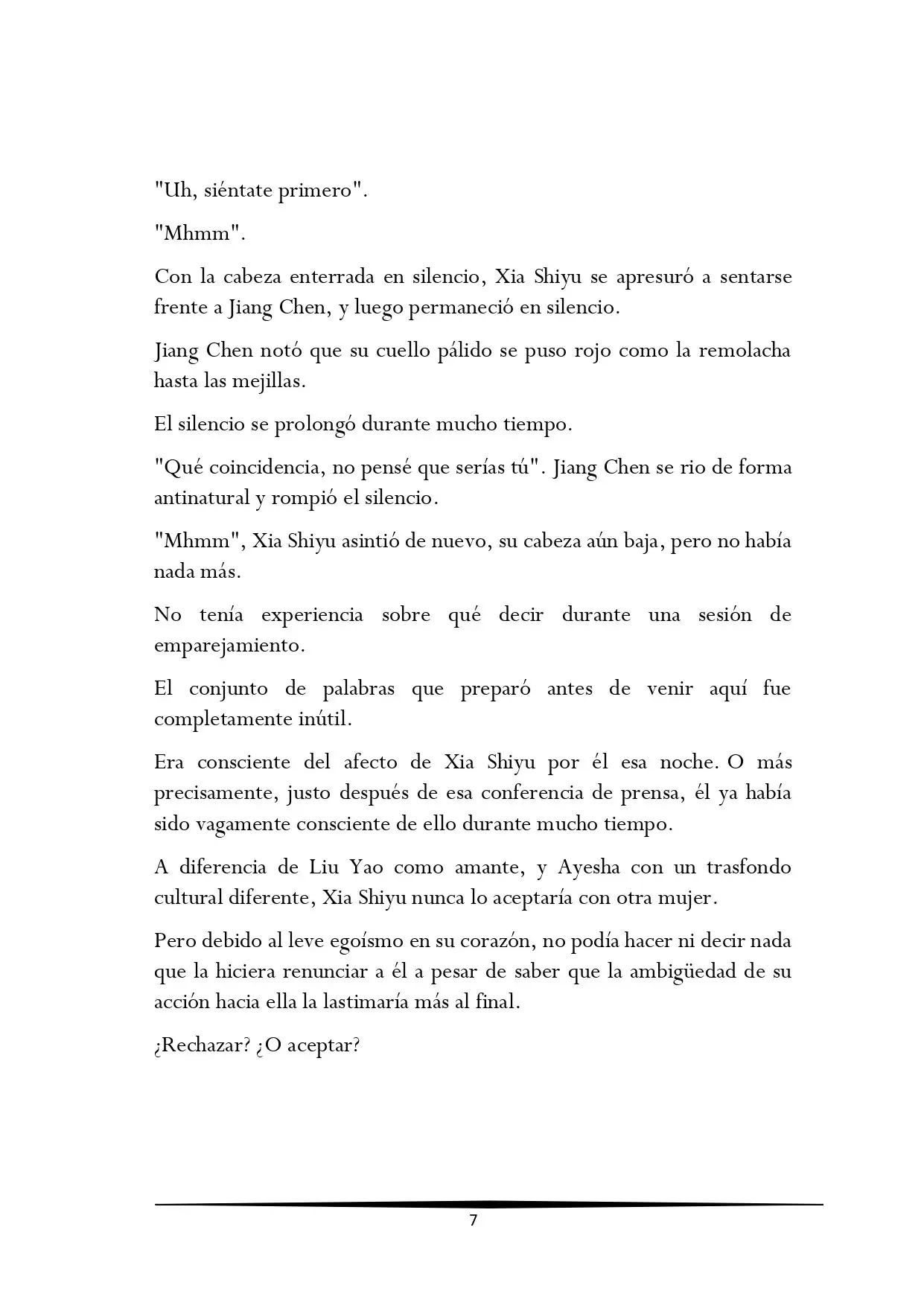 "Uh, siéntate primero".

"Mhmm".

Con la cabeza enterrada en silencio, Xia Shiyu se apresuró a sentarse frente a Jiang Chen, y luego permaneció en silencio.

Jiang Chen notó que su cuello pálido se puso rojo como la remolacha hasta las mejillas.

El silencio se prolongó durante mucho tiempo.

"Qué coincidencia, no pensé que serías tú". Jiang Chen se rio de forma antinatural y rompió el silencio.

"Mhmm", Xia Shiyu asintió de nuevo, su cabeza aún baja, pero no había nada más.

No tenía experiencia sobre qué decir durante una sesión de emparejamiento.

El conjunto de palabras que preparó antes de venir aquí fue completamente inútil.

Era consciente del afecto de Xia Shiyu por él esa noche. O más precisamente, justo después de esa conferencia de prensa, él ya había sido vagamente consciente de ello durante mucho tiempo.

A diferencia de Liu Yao como amante, y Ayesha con un trasfondo cultural diferente, Xia Shiyu nunca lo aceptaría con otra mujer.

Pero debido al leve egoísmo en su corazón, no podía hacer ni decir nada que la hiciera renunciar a él a pesar de saber que la ambigüedad de su acción hacia ella la lastimaría más al final.

¿Rechazar? ¿O aceptar?

7